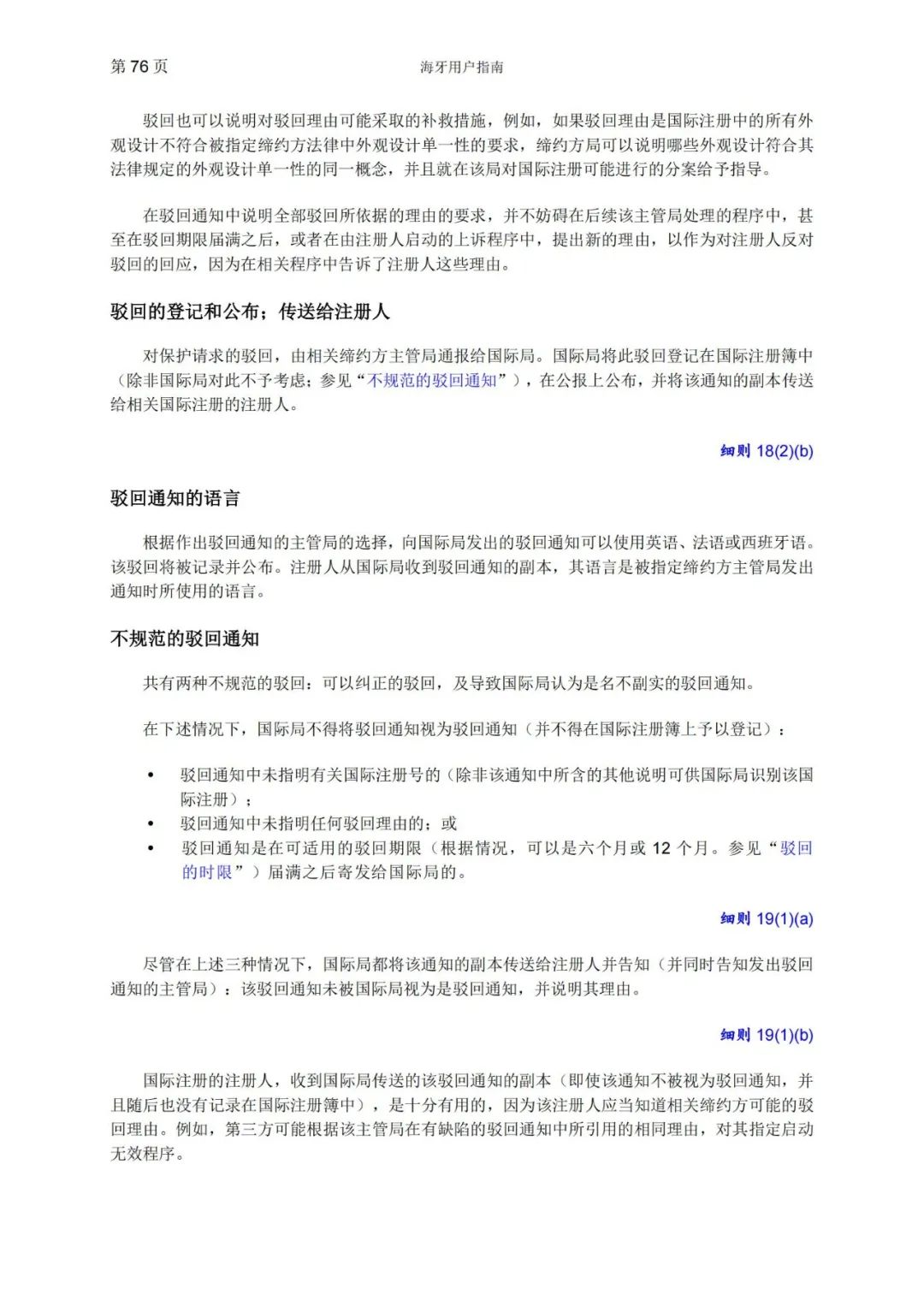 第 76 页 海牙用户指南

驳回也可以说明对驳回理由可能采取的补救措施，例如，如果驳回理由是国际注册中的所有外观设计不符合被指定缔约方法律中外观设计单一性的要求，缔约方局可以说明哪些外观设计符合其法律规定的外观设计单一性的同一概念，并且就在该局对国际注册可能进行的分案给予指导。

在驳回通知中说明全部驳回所依据的理由的要求，并不妨碍在后续该主管局处理的程序中，甚至在驳回期限届满之后，或者在由注册人启动的上诉程序中，提出新的理由，以作为对注册人反对驳回的回应，因为在相关程序中告诉了注册人这些理由。

驳回的登记和公布；传送给注册人

对保护请求的驳回，由相关缔约方主管局通报给国际局。国际局将此驳回登记在国际注册簿中（除非国际局对此不予考虑；参见“不规范的驳回通知”），在公报上公布，并将该通知的副本传送给相关国际注册的注册人。

细则 18(2)(b)

驳回通知的语言

根据作出驳回通知的主管局的选择，向国际局发出的驳回通知可以使用英语、法语或西班牙语。该驳回将被记录并公布。注册人从国际局收到驳回通知的副本，其语言是被指定缔约方主管局发出通知时所使用的语言。

不规范的驳回通知

共有两种不规范的驳回：可以纠正的驳回，及导致国际局认为是名不副实的驳回通知。

在下述情况下，国际局不得将驳回通知视为驳回通知（并不得在国际注册簿上予以登记）：

• 驳回通知中未指明有关国际注册号的（除非该通知中所含的其他说明可供国际局识别该国际注册）；
• 驳回通知中未指明任何驳回理由的；或
• 驳回通知是在可适用的驳回期限（根据情况，可以是六个月或 12 个月。参见“驳回的时限”）届满之后寄发给国际局的。

细则 19(1)(a)

尽管在上述三种情况下，国际局都将该通知的副本传送给注册人并告知（并同时告知发出驳回通知的主管局）：该驳回通知未被国际局视为是驳回通知，并说明其理由。

细则 19(1)(b)

国际注册的注册人，收到国际局传送的该驳回通知的副本（即使该通知不被视为驳回通知，并且随后也没有记录在国际注册簿中），是十分有用的，因为该注册人应当知道相关缔约方可能的驳回理由。例如，第三方可能根据该主管局在有缺陷的驳回通知中所引用的相同理由，对其指定启动无效程序。